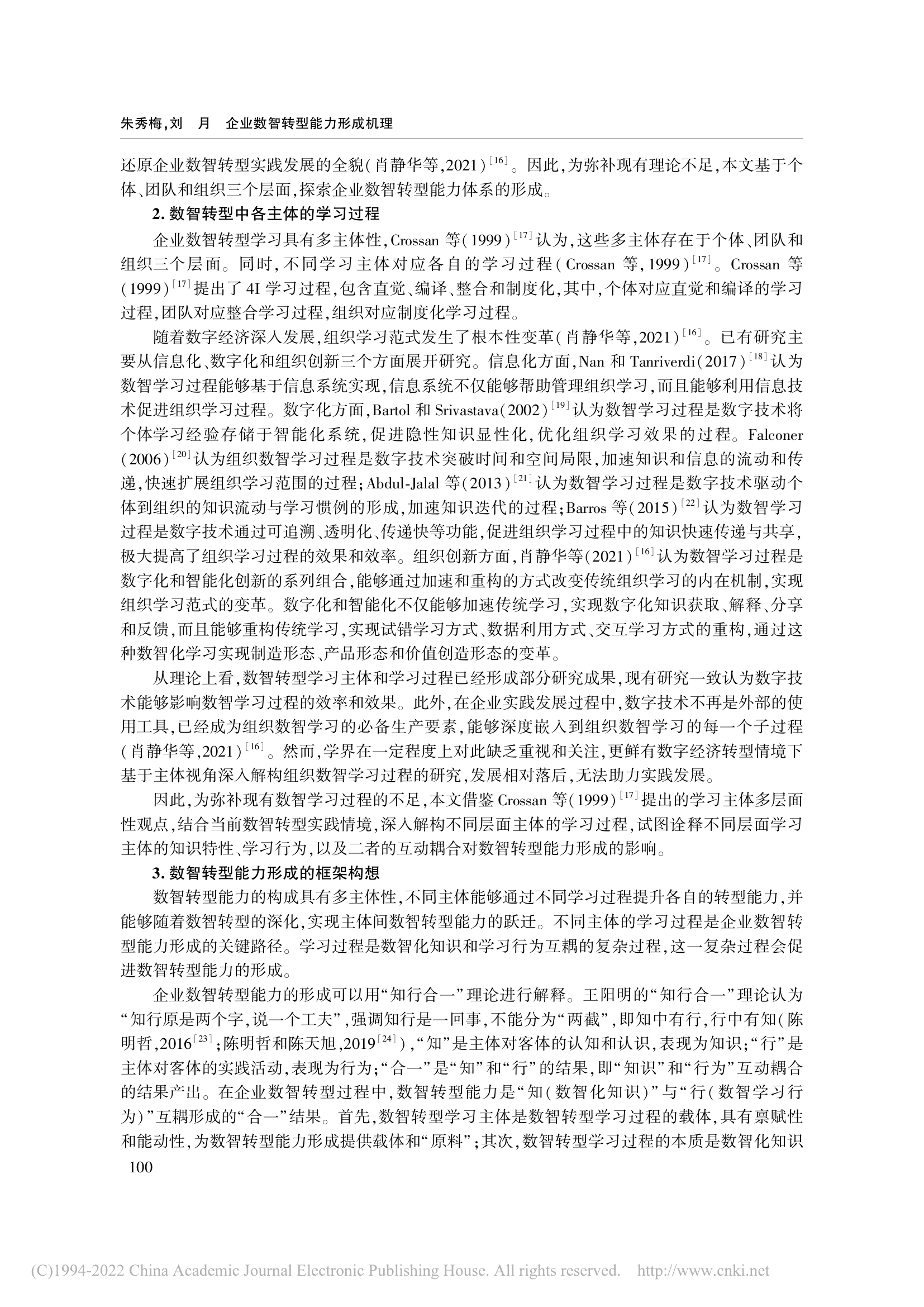 朱秀梅,刘　月　企业数智转型能力形成机理

还原企业数智转型实践发展的全貌(肖静华等,2021)$^{[16]}$。因此,为弥补现有理论不足,本文基于个体、团队和组织三个层面,探索企业数智转型能力体系的形成。

2. 数智转型中各主体的学习过程

企业数智转型学习具有多主体性,Crossan 等(1999)$^{[17]}$认为,这些多主体存在于个体、团队和组织三个层面。同时,不同学习主体对应各自的学习过程(Crossan 等,1999)$^{[17]}$。Crossan 等(1999)$^{[17]}$提出了 4I 学习过程,包含直觉、编译、整合和制度化,其中,个体对应直觉和编译的学习过程,团队对应整合学习过程,组织对应制度化学习过程。

随着数字经济深入发展,组织学习范式发生了根本性变革(肖静华等,2021)$^{[16]}$。已有研究主要从信息化、数字化和组织创新三个方面展开研究。信息化方面,Nan 和 Tanriverdi(2017)$^{[18]}$认为数智学习过程能够基于信息系统实现,信息系统不仅能够帮助管理组织学习,而且能够利用信息技术促进组织学习过程。数字化方面,Bartol 和 Srivastava(2002)$^{[19]}$认为数智学习过程是数字技术将个体学习经验存储于智能化系统,促进隐性知识显性化,优化组织学习效果的过程。Falconer(2006)$^{[20]}$认为组织数智学习过程是数字技术突破时间和空间局限,加速知识和信息的流动和传递,快速扩展组织学习范围的过程;Abdul-Jalal 等(2013)$^{[21]}$认为数智学习过程是数字技术驱动个体到组织的知识流动与学习惯例的形成,加速知识迭代的过程;Barros 等(2015)$^{[22]}$认为数智学习过程是数字技术通过可追溯、透明化、传递快等功能,促进组织学习过程中的知识快速传递与共享,极大提高了组织学习过程的效果和效率。组织创新方面,肖静华等(2021)$^{[16]}$认为数智学习过程是数字化和智能化创新的系列组合,能够通过加速和重构的方式改变传统组织学习的内在机制,实现组织学习范式的变革。数字化和智能化不仅能够加速传统学习,实现数字化知识获取、解释、分享和反馈,而且能够重构传统学习,实现试错学习方式、数据利用方式、交互学习方式的重构,通过这种数智化学习实现制造形态、产品形态和价值创造形态的变革。

从理论上看,数智转型学习主体和学习过程已经形成部分研究成果,现有研究一致认为数字技术能够影响数智学习过程的效率和效果。此外,在企业实践发展过程中,数字技术不再是外部的使用工具,已经成为组织数智学习的必备生产要素,能够深度嵌入到组织数智学习的每一个子过程(肖静华等,2021)$^{[16]}$。然而,学界在一定程度上对此缺乏重视和关注,更鲜有数字经济转型情境下基于主体视角深入解构组织数智学习过程的研究,发展相对落后,无法助力实践发展。

因此,为弥补现有数智学习过程的不足,本文借鉴 Crossan 等(1999)$^{[17]}$提出的学习主体多层面性观点,结合当前数智转型实践情境,深入解构不同层面主体的学习过程,试图诠释不同层面学习主体的知识特性、学习行为,以及二者的互动耦合对数智转型能力形成的影响。

3. 数智转型能力形成的框架构想

数智转型能力的构成具有多主体性,不同主体能够通过不同学习过程提升各自的转型能力,并能够随着数智转型的深化,实现主体间数智转型能力的跃迁。不同主体的学习过程是企业数智转型能力形成的关键路径。学习过程是数智化知识和学习行为互耦的复杂过程,这一复杂过程会促进数智转型能力的形成。

企业数智转型能力的形成可以用“知行合一”理论进行解释。王阳明的“知行合一”理论认为“知行原是两个字,说一个工夫”,强调知行是一回事,不能分为“两截”,即知中有行,行中有知(陈明哲,2016$^{[23]}$;陈明哲和陈天旭,2019$^{[24]}$),“知”是主体对客体的认知和认识,表现为知识;“行”是主体对客体的实践活动,表现为行为;“合一”是“知”和“行”的结果,即“知识”和“行为”互动耦合的结果产出。在企业数智转型过程中,数智转型能力是“知(数智化知识)”与“行(数智学习行为)”互耦形成的“合一”结果。首先,数智转型学习主体是数智转型学习过程的载体,具有禀赋性和能动性,为数智转型能力形成提供载体和“原料”;其次,数智转型学习过程的本质是数智化知识

100

(C)1994-2022 China Academic Journal Electronic Publishing House. All rights reserved.　http://www.cnki.net